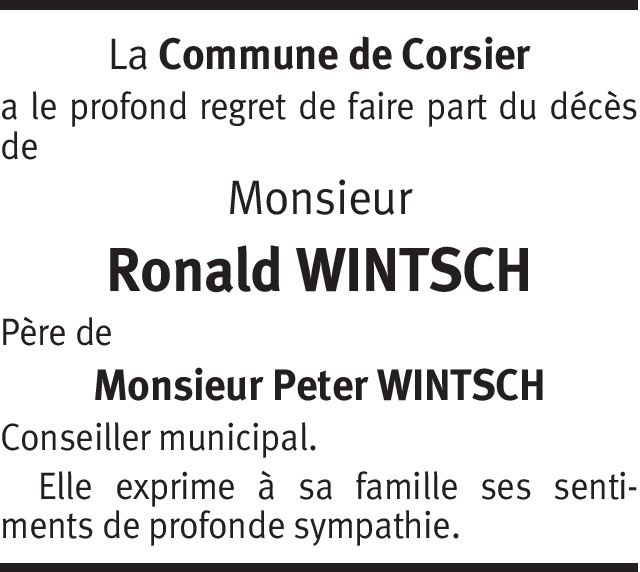 La Commune de Corsier

a le profond regret de faire part du décès de

Monsieur

Ronald WINTSCH

Père de

Monsieur Peter WINTSCH

Conseiller municipal.

Elle exprime à sa famille ses sentiments de profonde sympathie.